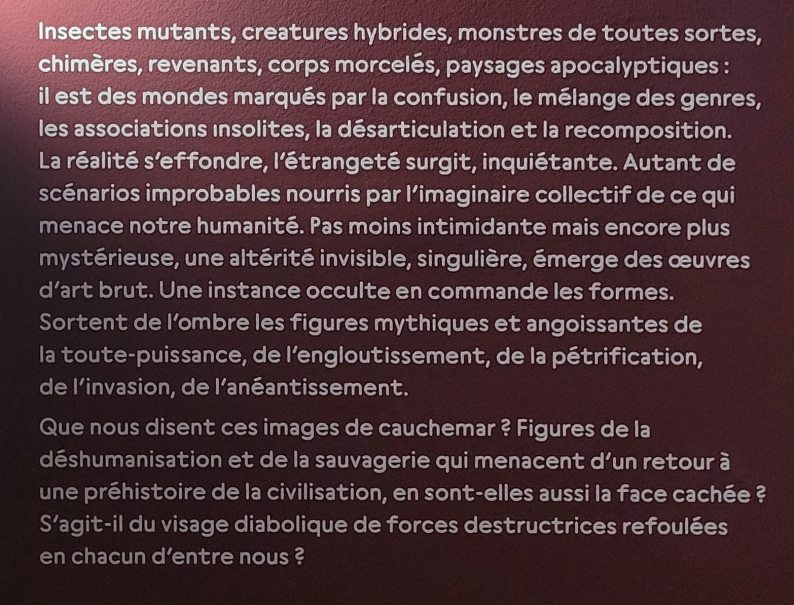 Insectes mutants, creatures hybrides, monstres de toutes sortes, chimères, revenants, corps morcelés, paysages apocalyptiques : il est des mondes marqués par la confusion, le mélange des genres, les associations insolites, la désarticulation et la recomposition. La réalité s'effondre, l'étrangeté surgit, inquiétante. Autant de scénarios improbables nourris par l'imaginaire collectif de ce qui menace notre humanité. Pas moins intimidante mais encore plus mystérieuse, une altérité invisible, singulière, émerge des œuvres d'art brut. Une instance occulte en commande les formes. Sortent de l'ombre les figures mythiques et angoissantes de la toute-puissance, de l'engloutissement, de la pétrification, de l'invasion, de l'anéantissement.

Que nous disent ces images de cauchemar ? Figures de la déshumanisation et de la sauvagerie qui menacent d'un retour à une préhistoire de la civilisation, en sont-elles aussi la face cachée ? S'agit-il du visage diabolique de forces destructrices refoulées en chacun d'entre nous ?